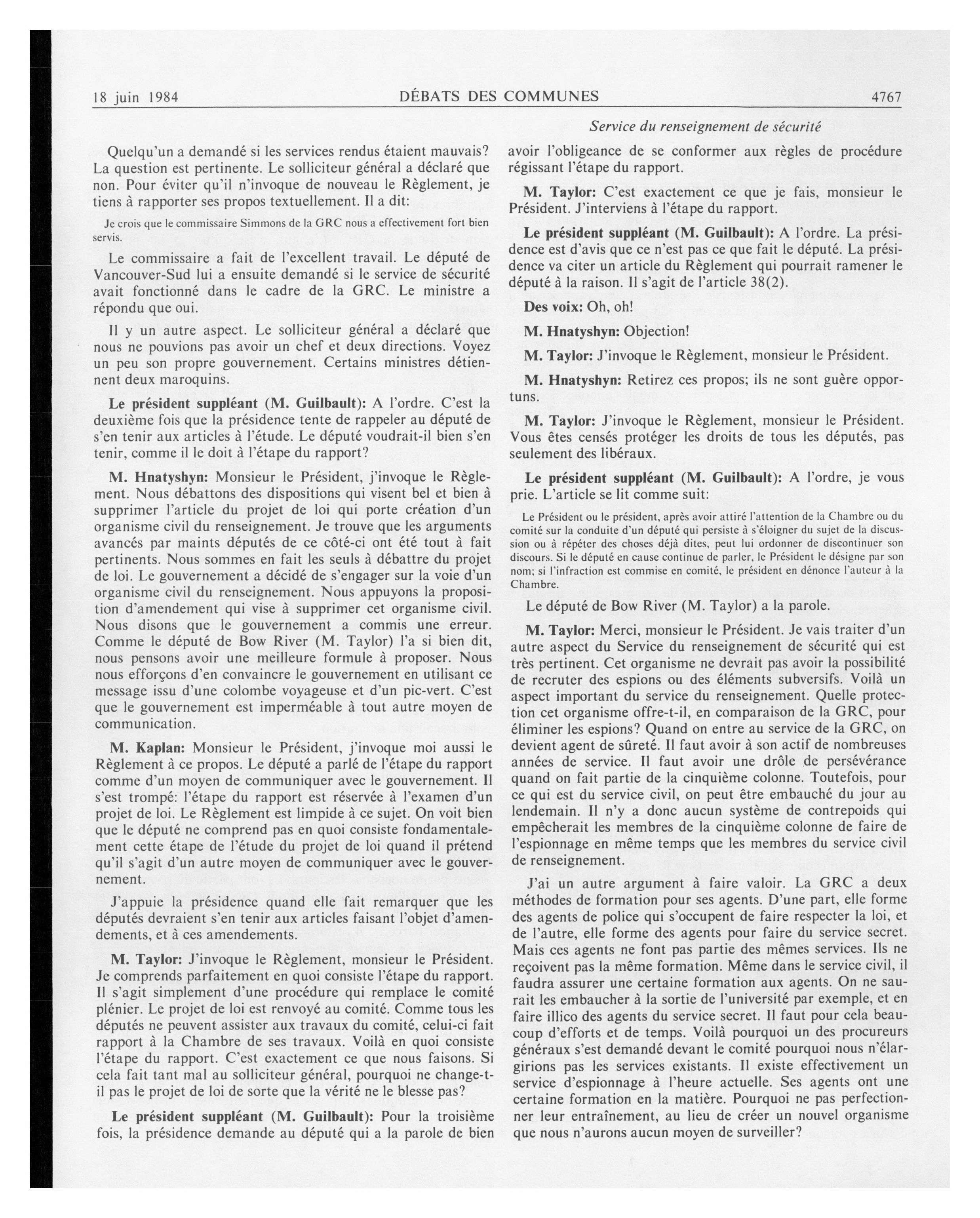 18 juin 1984 DÉBATS DES COMMUNES 4767

Service du renseignement de sécurité

Quelqu'un a demandé si les services rendus étaient mauvais? La question est pertinente. Le solliciteur général a déclaré que non. Pour éviter qu'il n'invoque de nouveau le Règlement, je tiens à rapporter ses propos textuellement. Il a dit:

Je crois que le commissaire Simmons de la GRC nous a effectivement fort bien servis.

Le commissaire a fait de l'excellent travail. Le député de Vancouver-Sud lui a ensuite demandé si le service de sécurité avait fonctionné dans le cadre de la GRC. Le ministre a répondu que oui.

Il y un autre aspect. Le solliciteur général a déclaré que nous ne pouvions pas avoir un chef et deux directions. Voyez un peu son propre gouvernement. Certains ministres détiennent deux maroquins.

Le président suppléant (M. Guilbault): A l'ordre. C'est la deuxième fois que la présidence tente de rappeler au député de s'en tenir aux articles à l'étude. Le député voudrait-il bien s'en tenir, comme il le doit à l'étape du rapport?

M. Hnatyshyn: Monsieur le Président, j'invoque le Règlement. Nous débattons des dispositions qui visent bel et bien à supprimer l'article du projet de loi qui porte création d'un organisme civil du renseignement. Je trouve que les arguments avancés par maints députés de ce côté-ci ont été tout à fait pertinents. Nous sommes en fait les seuls à débattre du projet de loi. Le gouvernement a décidé de s'engager sur la voie d'un organisme civil du renseignement. Nous appuyons la proposition d'amendement qui vise à supprimer cet organisme civil. Nous disons que le gouvernement a commis une erreur. Comme le député de Bow River (M. Taylor) l'a si bien dit, nous pensons avoir une meilleure formule à proposer. Nous nous efforçons d'en convaincre le gouvernement en utilisant ce message issu d'une colombe voyageuse et d'un pic-vert. C'est que le gouvernement est imperméable à tout autre moyen de communication.

M. Kaplan: Monsieur le Président, j'invoque moi aussi le Règlement à ce propos. Le député a parlé de l'étape du rapport comme d'un moyen de communiquer avec le gouvernement. Il s'est trompé: l'étape du rapport est réservée à l'examen d'un projet de loi. Le Règlement est limpide à ce sujet. On voit bien que le député ne comprend pas en quoi consiste fondamentalement cette étape de l'étude du projet de loi quand il prétend qu'il s'agit d'un autre moyen de communiquer avec le gouvernement.

J'appuie la présidence quand elle fait remarquer que les députés devraient s'en tenir aux articles faisant l'objet d'amendements, et à ces amendements.

M. Taylor: J'invoque le Règlement, monsieur le Président. Je comprends parfaitement en quoi consiste l'étape du rapport. Il s'agit simplement d'une procédure qui remplace le comité plénier. Le projet de loi est renvoyé au comité. Comme tous les députés ne peuvent assister aux travaux du comité, celui-ci fait rapport à la Chambre de ses travaux. Voilà en quoi consiste l'étape du rapport. C'est exactement ce que nous faisons. Si cela fait tant mal au solliciteur général, pourquoi ne change-t-il pas le projet de loi de sorte que la vérité ne le blesse pas?

Le président suppléant (M. Guilbault): Pour la troisième fois, la présidence demande au député qui a la parole de bien avoir l'obligeance de se conformer aux règles de procédure régissant l'étape du rapport.

M. Taylor: C'est exactement ce que je fais, monsieur le Président. J'interviens à l'étape du rapport.

Le président suppléant (M. Guilbault): A l'ordre. La présidence est d'avis que ce n'est pas ce que fait le député. La présidence va citer un article du Règlement qui pourrait ramener le député à la raison. Il s'agit de l'article 38(2).

Des voix: Oh, oh!

M. Hnatyshyn: Objection!

M. Taylor: J'invoque le Règlement, monsieur le Président.

M. Hnatyshyn: Retirez ces propos; ils ne sont guère opportuns.

M. Taylor: J'invoque le Règlement, monsieur le Président. Vous êtes censés protéger les droits de tous les députés, pas seulement des libéraux.

Le président suppléant (M. Guilbault): A l'ordre, je vous prie. L'article se lit comme suit:

Le Président ou le président, après avoir attiré l'attention de la Chambre ou du comité sur la conduite d'un député qui persiste à s'éloigner du sujet de la discussion ou à répéter des choses déjà dites, peut lui ordonner de discontinuer son discours. Si le député en cause continue de parler, le Président le désigne par son nom; si l'infraction est commise en comité, le président en dénonce l'auteur à la Chambre.

Le député de Bow River (M. Taylor) a la parole.

M. Taylor: Merci, monsieur le Président. Je vais traiter d'un autre aspect du Service du renseignement de sécurité qui est très pertinent. Cet organisme ne devrait pas avoir la possibilité de recruter des espions ou des éléments subversifs. Voilà un aspect important du service du renseignement. Quelle protection cet organisme offre-t-il, en comparaison de la GRC, pour éliminer les espions? Quand on entre au service de la GRC, on devient agent de sûreté. Il faut avoir à son actif de nombreuses années de service. Il faut avoir une drôle de persévérance quand on fait partie de la cinquième colonne. Toutefois, pour ce qui est du service civil, on peut être embauché du jour au lendemain. Il n'y a donc aucun système de contrepoids qui empêcherait les membres de la cinquième colonne de faire de l'espionnage en même temps que les membres du service civil de renseignement.

J'ai un autre argument à faire valoir. La GRC a deux méthodes de formation pour ses agents. D'une part, elle forme des agents de police qui s'occupent de faire respecter la loi, et de l'autre, elle forme des agents pour faire du service secret. Mais ces agents ne font pas partie des mêmes services. Ils ne reçoivent pas la même formation. Même dans le service civil, il faudra assurer une certaine formation aux agents. On ne saurait les embaucher à la sortie de l'université par exemple, et en faire illico des agents du service secret. Il faut pour cela beaucoup d'efforts et de temps. Voilà pourquoi un des procureurs généraux s'est demandé devant le comité pourquoi nous n'élargirions pas les services existants. Il existe effectivement un service d'espionnage à l'heure actuelle. Ses agents ont une certaine formation en la matière. Pourquoi ne pas perfectionner leur entraînement, au lieu de créer un nouvel organisme que nous n'aurons aucun moyen de surveiller?